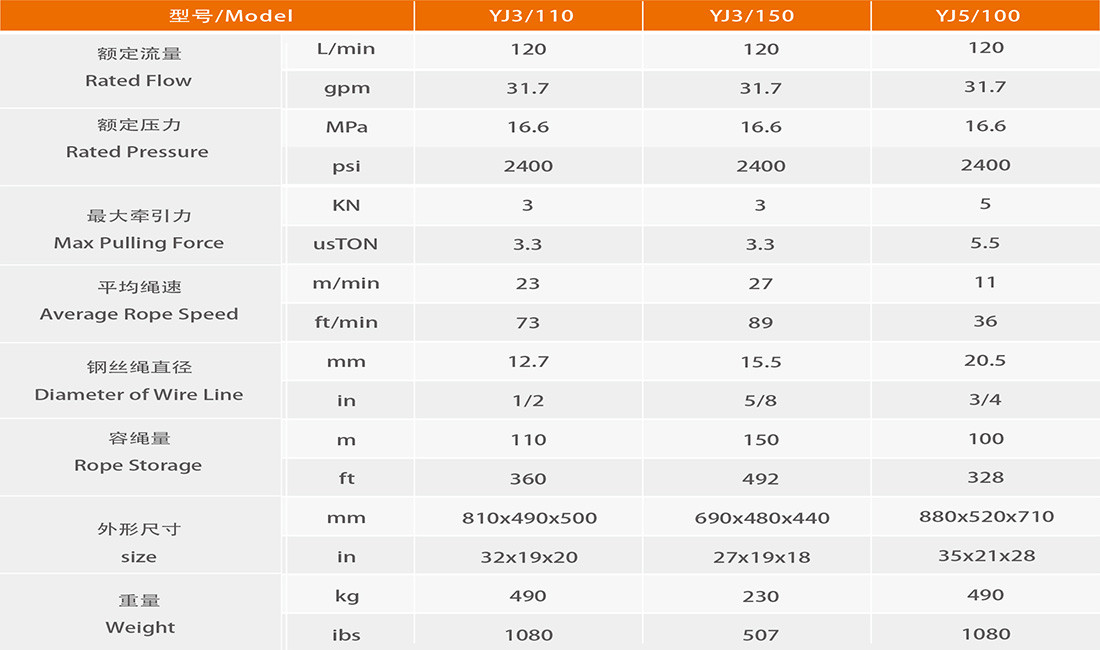 | 型号/Model |  | YJ3/110 | YJ3/150 | YJ5/100 |
|---|---|---|---|---|
| 额定流量 Rated Flow | L/min | 120 | 120 | 120 |
|  | gpm | 31.7 | 31.7 | 31.7 |
| 额定压力 Rated Pressure | MPa | 16.6 | 16.6 | 16.6 |
|  | psi | 2400 | 2400 | 2400 |
| 最大牵引力 Max Pulling Force | KN | 3 | 3 | 5 |
|  | usTON | 3.3 | 3.3 | 5.5 |
| 平均绳速 Average Rope Speed | m/min | 23 | 27 | 11 |
|  | ft/min | 73 | 89 | 36 |
| 钢丝绳直径 Diameter of Wire Line | mm | 12.7 | 15.5 | 20.5 |
|  | in | 1/2 | 5/8 | 3/4 |
| 容绳量 Rope Storage | m | 110 | 150 | 100 |
|  | ft | 360 | 492 | 328 |
| 外形尺寸 size | mm | 810x490x500 | 690x480x440 | 880x520x710 |
|  | in | 32x19x20 | 27x19x18 | 35x21x28 |
| 重量 Weight | kg | 490 | 230 | 490 |
|  | ibs | 1080 | 507 | 1080 |